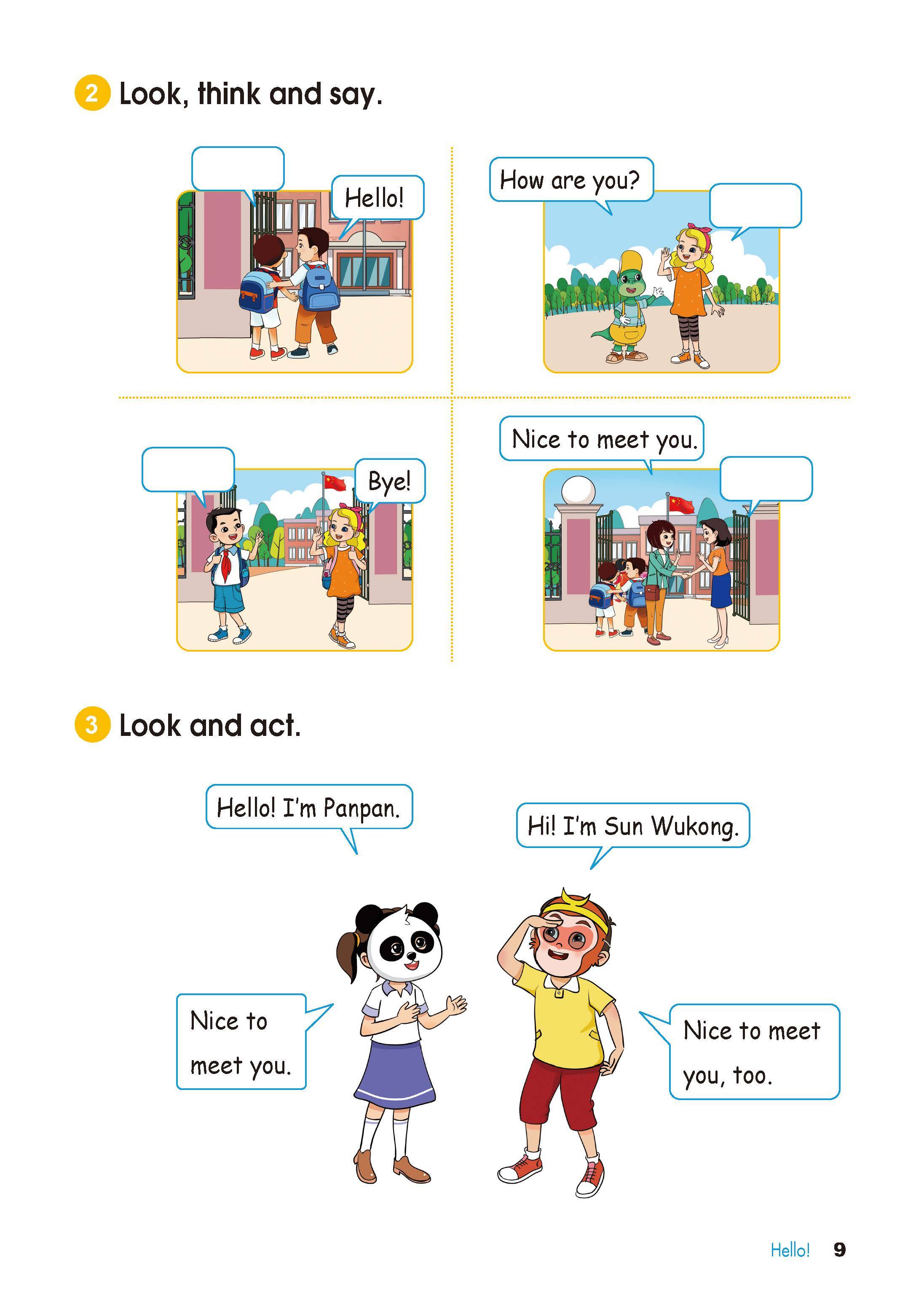 2 Look, think and say.

Hello!

How are you?

Bye!

Nice to meet you.

3 Look and act.

Hello! I'm Panpan.

Hi! I'm Sun Wukong.

Nice to meet you.

Nice to meet you, too.

Hello! 9